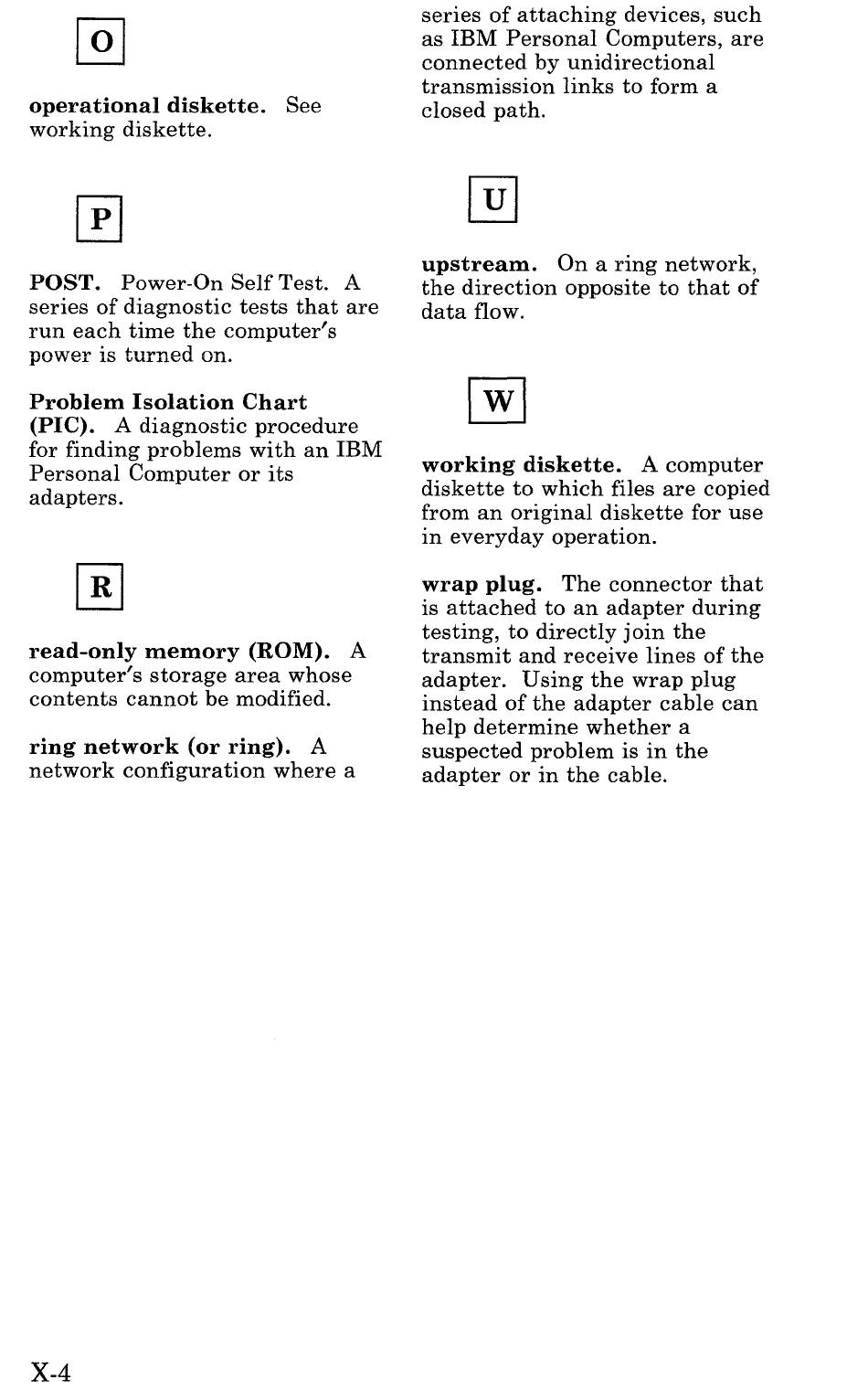 O

operational diskette. See working diskette.

P

POST. Power-On Self Test. A series of diagnostic tests that are run each time the computer's power is turned on.

Problem Isolation Chart (PIC). A diagnostic procedure for finding problems with an IBM Personal Computer or its adapters.

R

read-only memory (ROM). A computer's storage area whose contents cannot be modified.

ring network (or ring). A network configuration where a series of attaching devices, such as IBM Personal Computers, are connected by unidirectional transmission links to form a closed path.

U

upstream. On a ring network, the direction opposite to that of data flow.

W

working diskette. A computer diskette to which files are copied from an original diskette for use in everyday operation.

wrap plug. The connector that is attached to an adapter during testing, to directly join the transmit and receive lines of the adapter. Using the wrap plug instead of the adapter cable can help determine whether a suspected problem is in the adapter or in the cable.

X-4